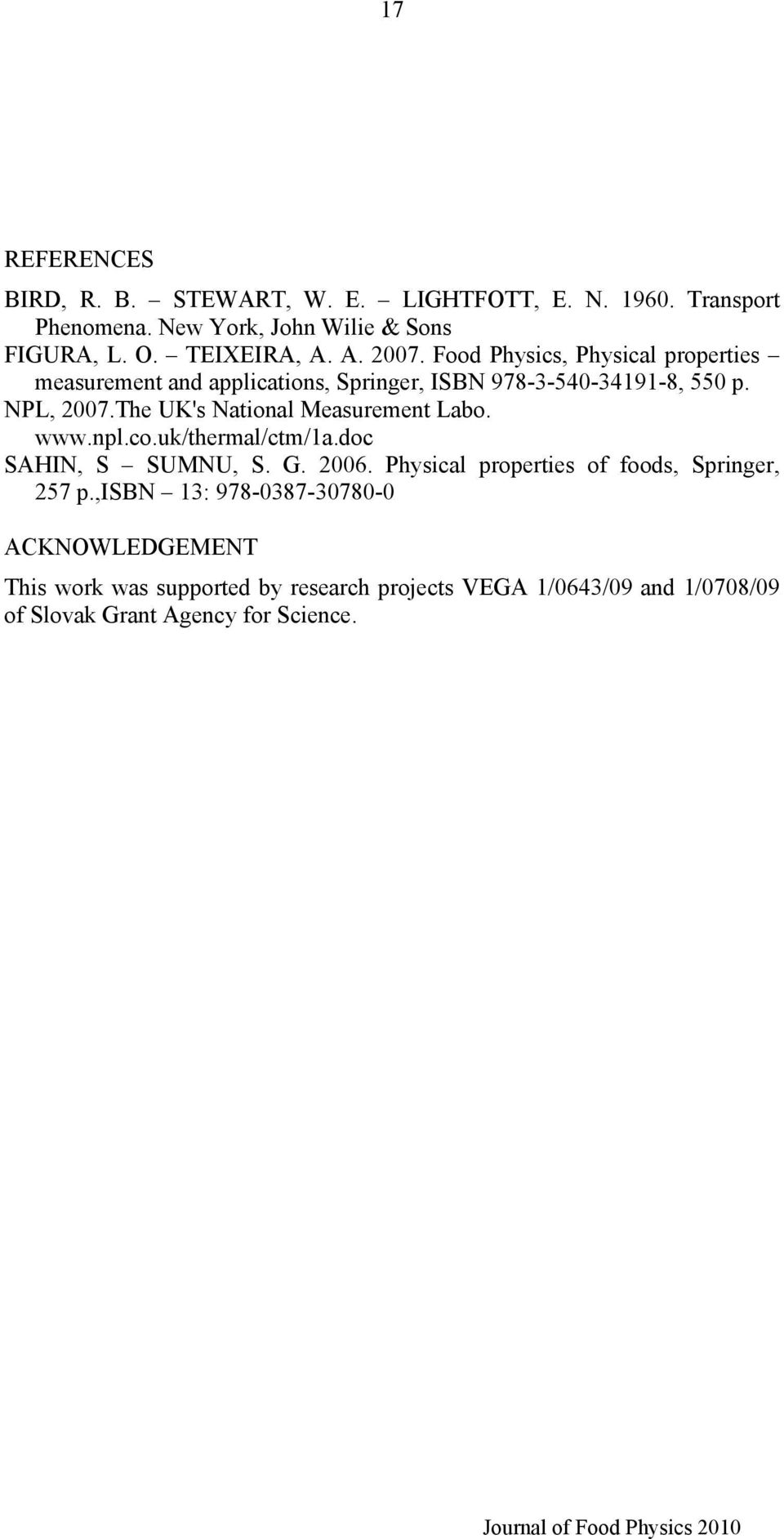 17

REFERENCES

BIRD, R. B. – STEWART, W. E. – LIGHTFOTT, E. N. 1960. Transport Phenomena. New York, John Wilie & Sons

FIGURA, L. O. – TEIXEIRA, A. A. 2007. Food Physics, Physical properties – measurement and applications, Springer, ISBN 978-3-540-34191-8, 550 p.

NPL, 2007.The UK's National Measurement Labo. www.npl.co.uk/thermal/ctm/1a.doc

SAHIN, S – SUMNU, S. G. 2006. Physical properties of foods, Springer, 257 p.,ISBN – 13: 978-0387-30780-0

ACKNOWLEDGEMENT

This work was supported by research projects VEGA 1/0643/09 and 1/0708/09 of Slovak Grant Agency for Science.

Journal of Food Physics 2010